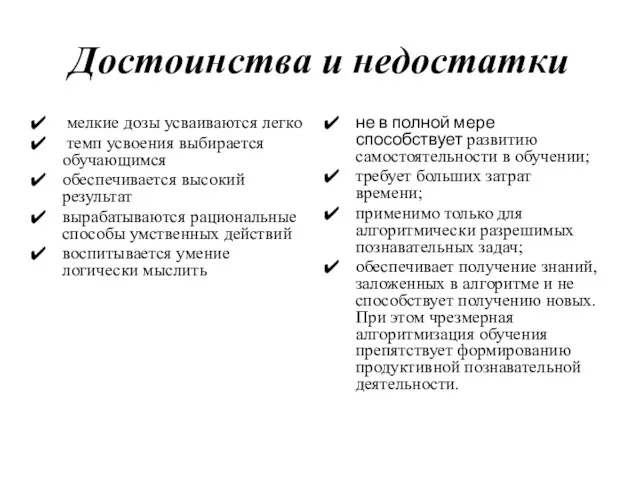 Достоинства и недостатки

✔ мелкие дозы усваиваются легко
✔ темп усвоения выбирается обучающимся
✔ обеспечивается высокий результат
✔ вырабатываются рациональные способы умственных действий
✔ воспитывается умение логически мыслить

✔ не в полной мере способствует развитию самостоятельности в обучении;
✔ требует больших затрат времени;
✔ применимо только для алгоритмически разрешимых познавательных задач;
✔ обеспечивает получение знаний, заложенных в алгоритме и не способствует получению новых. При этом чрезмерная алгоритмизация обучения препятствует формированию продуктивной познавательной деятельности.